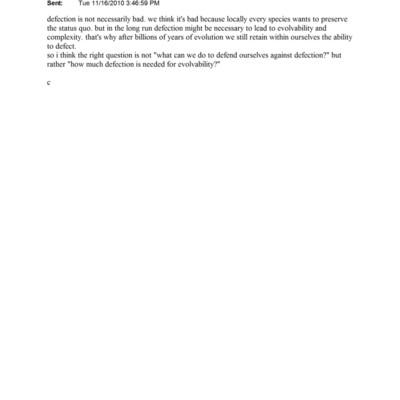 Sent: Tue 11/16/2010 3:46:59 PM

defection is not necessarily bad. we think it's bad because locally every species wants to preserve the status quo. but in the long run defection might be necessary to lead to evolvability and complexity. that's why after billions of years of evolution we still retain within ourselves the ability to defect.
so i think the right question is not "what can we do to defend ourselves against defection?" but rather "how much defection is needed for evolvability?"

c